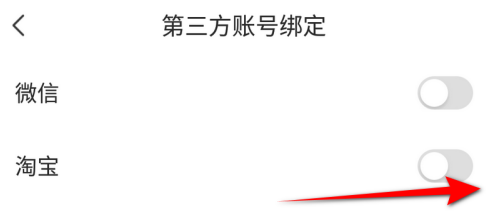 第三方账号绑定

微信

淘宝